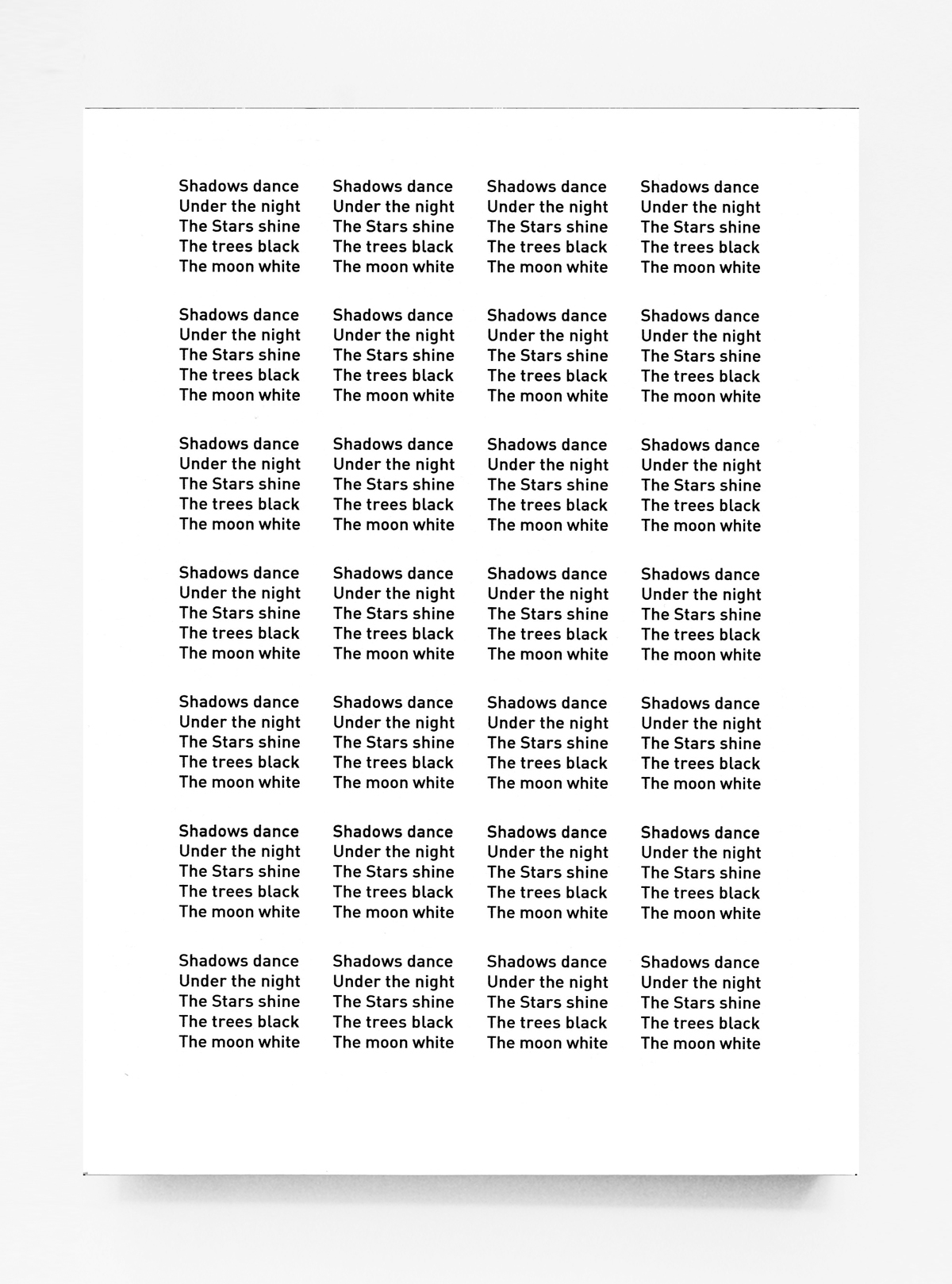 Shadows dance
Under the night
The Stars shine
The trees black
The moon white

Shadows dance
Under the night
The Stars shine
The trees black
The moon white

Shadows dance
Under the night
The Stars shine
The trees black
The moon white

Shadows dance
Under the night
The Stars shine
The trees black
The moon white

Shadows dance
Under the night
The Stars shine
The trees black
The moon white

Shadows dance
Under the night
The Stars shine
The trees black
The moon white

Shadows dance
Under the night
The Stars shine
The trees black
The moon white

Shadows dance
Under the night
The Stars shine
The trees black
The moon white

Shadows dance
Under the night
The Stars shine
The trees black
The moon white

Shadows dance
Under the night
The Stars shine
The trees black
The moon white

Shadows dance
Under the night
The Stars shine
The trees black
The moon white

Shadows dance
Under the night
The Stars shine
The trees black
The moon white

Shadows dance
Under the night
The Stars shine
The trees black
The moon white

Shadows dance
Under the night
The Stars shine
The trees black
The moon white

Shadows dance
Under the night
The Stars shine
The trees black
The moon white

Shadows dance
Under the night
The Stars shine
The trees black
The moon white

Shadows dance
Under the night
The Stars shine
The trees black
The moon white

Shadows dance
Under the night
The Stars shine
The trees black
The moon white

Shadows dance
Under the night
The Stars shine
The trees black
The moon white

Shadows dance
Under the night
The Stars shine
The trees black
The moon white

Shadows dance
Under the night
The Stars shine
The trees black
The moon white

Shadows dance
Under the night
The Stars shine
The trees black
The moon white

Shadows dance
Under the night
The Stars shine
The trees black
The moon white

Shadows dance
Under the night
The Stars shine
The trees black
The moon white

Shadows dance
Under the night
The Stars shine
The trees black
The moon white

Shadows dance
Under the night
The Stars shine
The trees black
The moon white

Shadows dance
Under the night
The Stars shine
The trees black
The moon white

Shadows dance
Under the night
The Stars shine
The trees black
The moon white